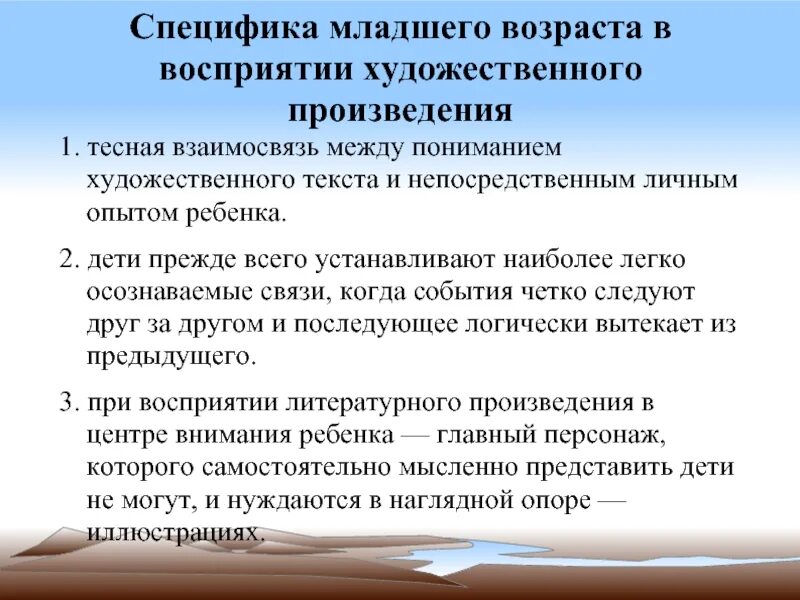 Специфика младшего возраста в восприятии художественного произведения

1. тесная взаимосвязь между пониманием художественного текста и непосредственным личным опытом ребенка.

2. дети прежде всего устанавливают наиболее легко осознаваемые связи, когда события четко следуют друг за другом и последующее логически вытекает из предыдущего.

3. при восприятии литературного произведения в центре внимания ребенка — главный персонаж, которого самостоятельно мысленно представить дети не могут, и нуждаются в наглядной опоре — иллюстрациях.